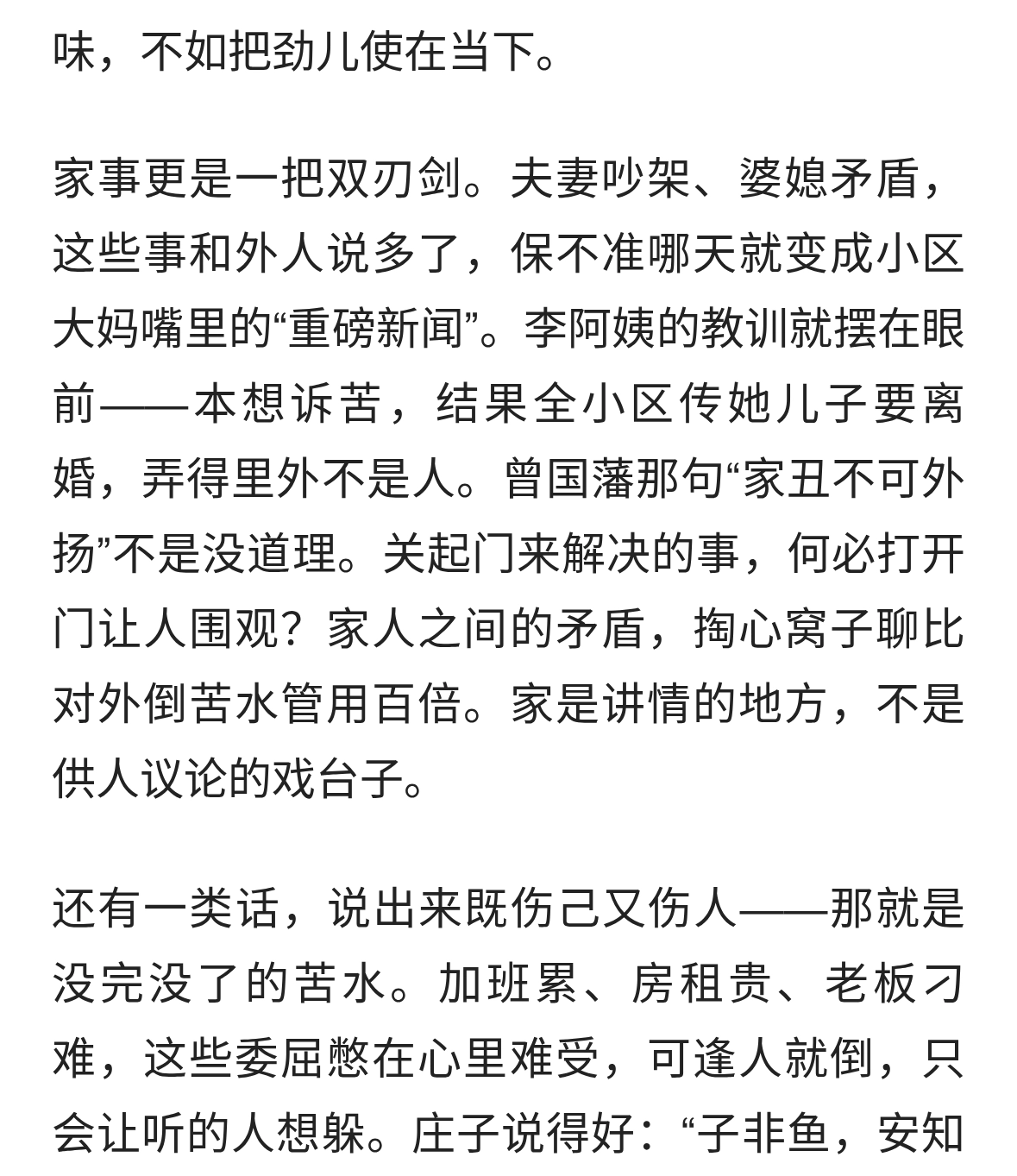 味，不如把劲儿使在当下。

家事更是一把双刃剑。夫妻吵架、婆媳矛盾，这些事和外人说多了，保不准哪天就变成小区大妈嘴里的“重磅新闻”。李阿姨的教训就摆在眼前——本想诉苦，结果全小区传她儿子要离婚，弄得里外不是人。曾国藩那句“家丑不可外扬”不是没道理。关起门来解决的事，何必打开门让人围观？家人之间的矛盾，掏心窝子聊比对外倒苦水管用百倍。家是讲情的地方，不是供人议论的戏台子。

还有一类话，说出来既伤己又伤人——那就是没完没了的苦水。加班累、房租贵、老板刁难，这些委屈憋在心里难受，可逢人就倒，只会让听的人想躲。庄子说得好：“子非鱼，安知